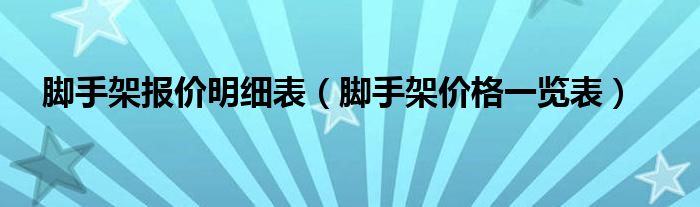 脚手架报价明细表（脚手架价格一览表）